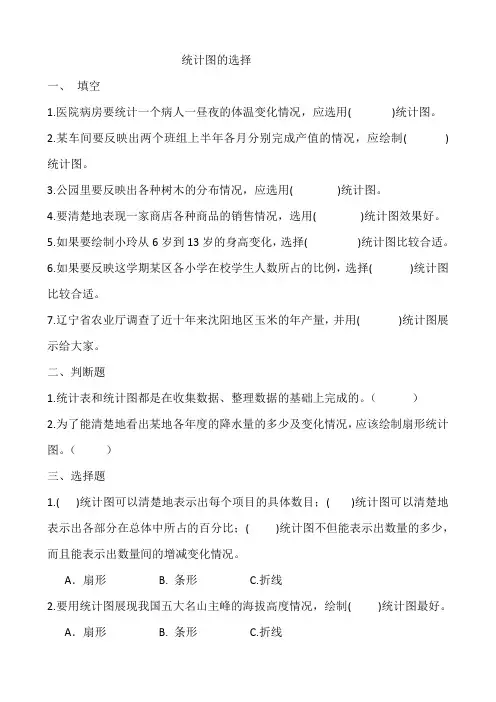 统计图的选择

一、 填空

1.医院病房要统计一个病人一昼夜的体温变化情况，应选用(　　　)统计图。

2.某车间要反映出两个班组上半年各月分别完成产值的情况，应绘制(　　　)统计图。

3.公园里要反映出各种树木的分布情况，应选用(　　　)统计图。

4.要清楚地表现一家商店各种商品的销售情况，选用(　　　)统计图效果好。

5.如果要绘制小玲从 6 岁到 13 岁的身高变化，选择(　　　)统计图比较合适。

6.如果要反映这学期某区各小学在校学生人数所占的比例，选择(　　　)统计图比较合适。

7.辽宁省农业厅调查了近十年来沈阳地区玉米的年产量，并用(　　　)统计图展示给大家。

二、判断题

1.统计表和统计图都是在收集数据、整理数据的基础上完成的。(　　　)

2.为了能清楚地看出某地各年度的降水量的多少及变化情况，应该绘制扇形统计图。(　　　)

三、选择题

1.(　)统计图可以清楚地表示出每个项目的具体数目；(　)统计图可以清楚地表示出各部分在总体中所占的百分比；(　)统计图不但能表示出数量的多少，而且能表示出数量间的增减变化情况。

A．扇形　　B. 条形　　C.折线

2.要用统计图展现我国五大名山主峰的海拔高度情况，绘制(　)统计图最好。

A．扇形　　B. 条形　　C.折线